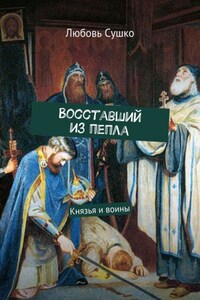 Любовь Сушко

ВОССТАВШИЙ ИЗ ПЕПЛА

Князья и воины